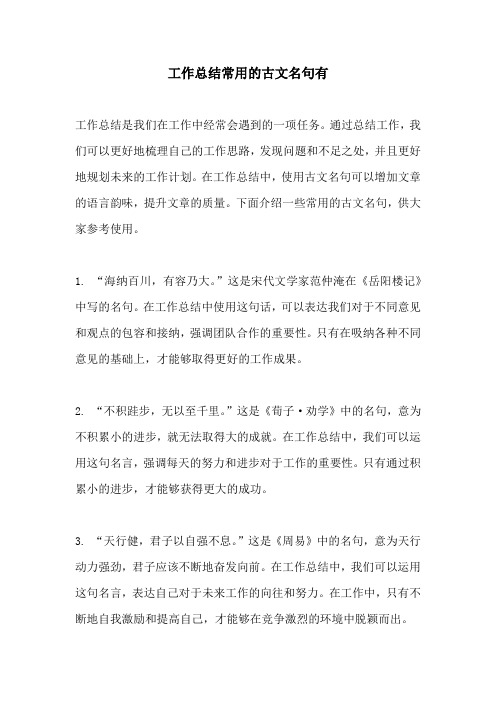 工作总结常用的古文名句有

工作总结是我们在工作中经常会遇到的一项任务。通过总结工作，我们可以更好地梳理自己的工作思路，发现问题和不足之处，并且更好地规划未来的工作计划。在工作总结中，使用古文名句可以增加文章的语言韵味，提升文章的质量。下面介绍一些常用的古文名句，供大家参考使用。

1. “海纳百川，有容乃大。”这是宋代文学家范仲淹在《岳阳楼记》中写的名句。在工作总结中使用这句话，可以表达我们对于不同意见和观点的包容和接纳，强调团队合作的重要性。只有在吸纳各种不同意见的基础上，才能够取得更好的工作成果。

2. “不积跬步，无以至千里。”这是《荀子·劝学》中的名句，意为不积累小的进步，就无法取得大的成就。在工作总结中，我们可以运用这句名言，强调每天的努力和进步对于工作的重要性。只有通过积累小的进步，才能够获得更大的成功。

3. “天行健，君子以自强不息。”这是《周易》中的名句，意为天行动力强劲，君子应该不断地奋发向前。在工作总结中，我们可以运用这句名言，表达自己对于未来工作的向往和努力。在工作中，只有不断地自我激励和提高自己，才能够在竞争激烈的环境中脱颖而出。